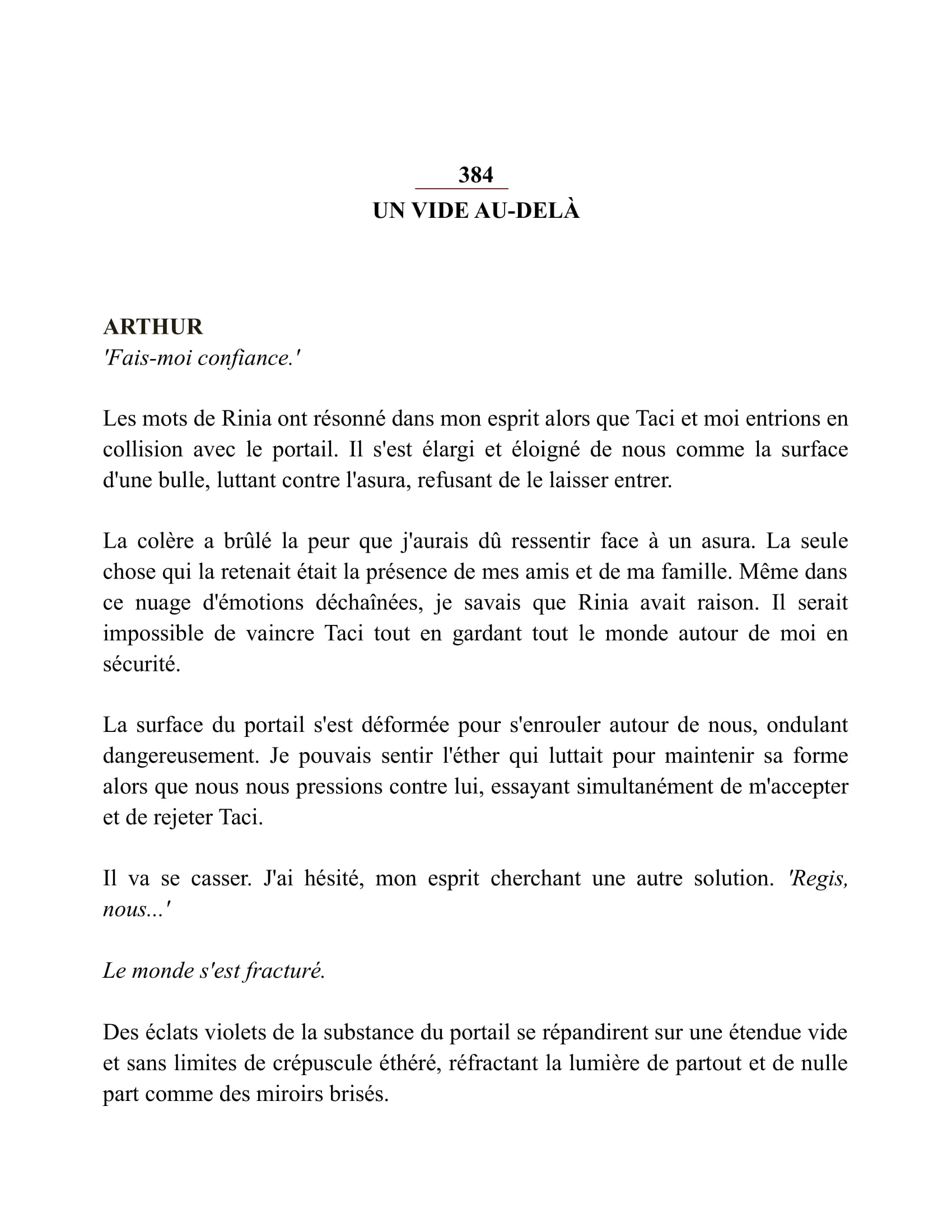 384
UN VIDE AU-DELÀ

ARTHUR
'Fais-moi confiance.'

Les mots de Rinia ont résonné dans mon esprit alors que Taci et moi entrions en collision avec le portail. Il s'est élargi et éloigné de nous comme la surface d'une bulle, luttant contre l'asura, refusant de le laisser entrer.

La colère a brûlé la peur que j'aurais dû ressentir face à un asura. La seule chose qui la retenait était la présence de mes amis et de ma famille. Même dans ce nuage d'émotions déchaînées, je savais que Rinia avait raison. Il serait impossible de vaincre Taci tout en gardant tout le monde autour de moi en sécurité.

La surface du portail s'est déformée pour s'enrouler autour de nous, ondulant dangereusement. Je pouvais sentir l'éther qui luttait pour maintenir sa forme alors que nous nous pressions contre lui, essayant simultanément de m'accepter et de rejeter Taci.

Il va se casser. J'ai hésité, mon esprit cherchant une autre solution. 'Regis, nous...'

Le monde s'est fracturé.

Des éclats violets de la substance du portail se répandirent sur une étendue vide et sans limites de crépuscule éthéré, réfractant la lumière de partout et de nulle part comme des miroirs brisés.